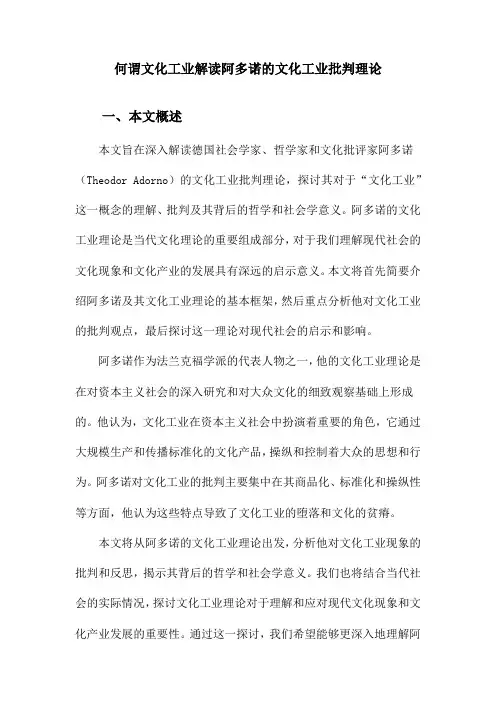 何谓文化工业解读阿多诺的文化工业批判理论

一、本文概述

本文旨在深入解读德国社会学家、哲学家和文化批评家阿多诺（Theodor Adorno）的文化工业批判理论，探讨其对于“文化工业”这一概念的理解、批判及其背后的哲学和社会学意义。阿多诺的文化工业理论是当代文化理论的重要组成部分，对于我们理解现代社会的文化现象和文化产业的发展具有深远的启示意义。本文将首先简要介绍阿多诺及其文化工业理论的基本框架，然后重点分析他对文化工业的批判观点，最后探讨这一理论对现代社会的启示和影响。

阿多诺作为法兰克福学派的代表人物之一，他的文化工业理论是在对资本主义社会的深入研究和对大众文化的细致观察基础上形成的。他认为，文化工业在资本主义社会中扮演着重要的角色，它通过大规模生产和传播标准化的文化产品，操纵和控制着大众的思想和行为。阿多诺对文化工业的批判主要集中在其商品化、标准化和操纵性等方面，他认为这些特点导致了文化工业的堕落和文化的贫瘠。

本文将从阿多诺的文化工业理论出发，分析他对文化工业现象的批判和反思，揭示其背后的哲学和社会学意义。我们也将结合当代社会的实际情况，探讨文化工业理论对于理解和应对现代文化现象和文化产业发展的重要性。通过这一探讨，我们希望能够更深入地理解阿